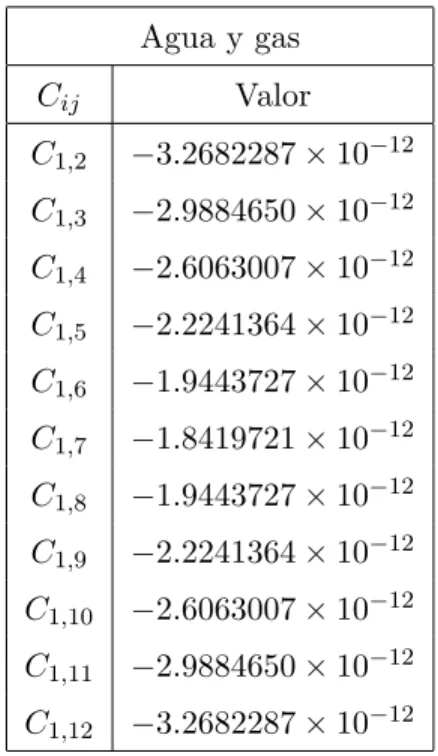 | Agua y gas | |
|---|---|
| $C_{ij}$ | Valor |
| $C_{1,2}$ | $-3.2682287 \times 10^{-12}$ |
| $C_{1,3}$ | $-2.9884650 \times 10^{-12}$ |
| $C_{1,4}$ | $-2.6063007 \times 10^{-12}$ |
| $C_{1,5}$ | $-2.2241364 \times 10^{-12}$ |
| $C_{1,6}$ | $-1.9443727 \times 10^{-12}$ |
| $C_{1,7}$ | $-1.8419721 \times 10^{-12}$ |
| $C_{1,8}$ | $-1.9443727 \times 10^{-12}$ |
| $C_{1,9}$ | $-2.2241364 \times 10^{-12}$ |
| $C_{1,10}$ | $-2.6063007 \times 10^{-12}$ |
| $C_{1,11}$ | $-2.9884650 \times 10^{-12}$ |
| $C_{1,12}$ | $-3.2682287 \times 10^{-12}$ |